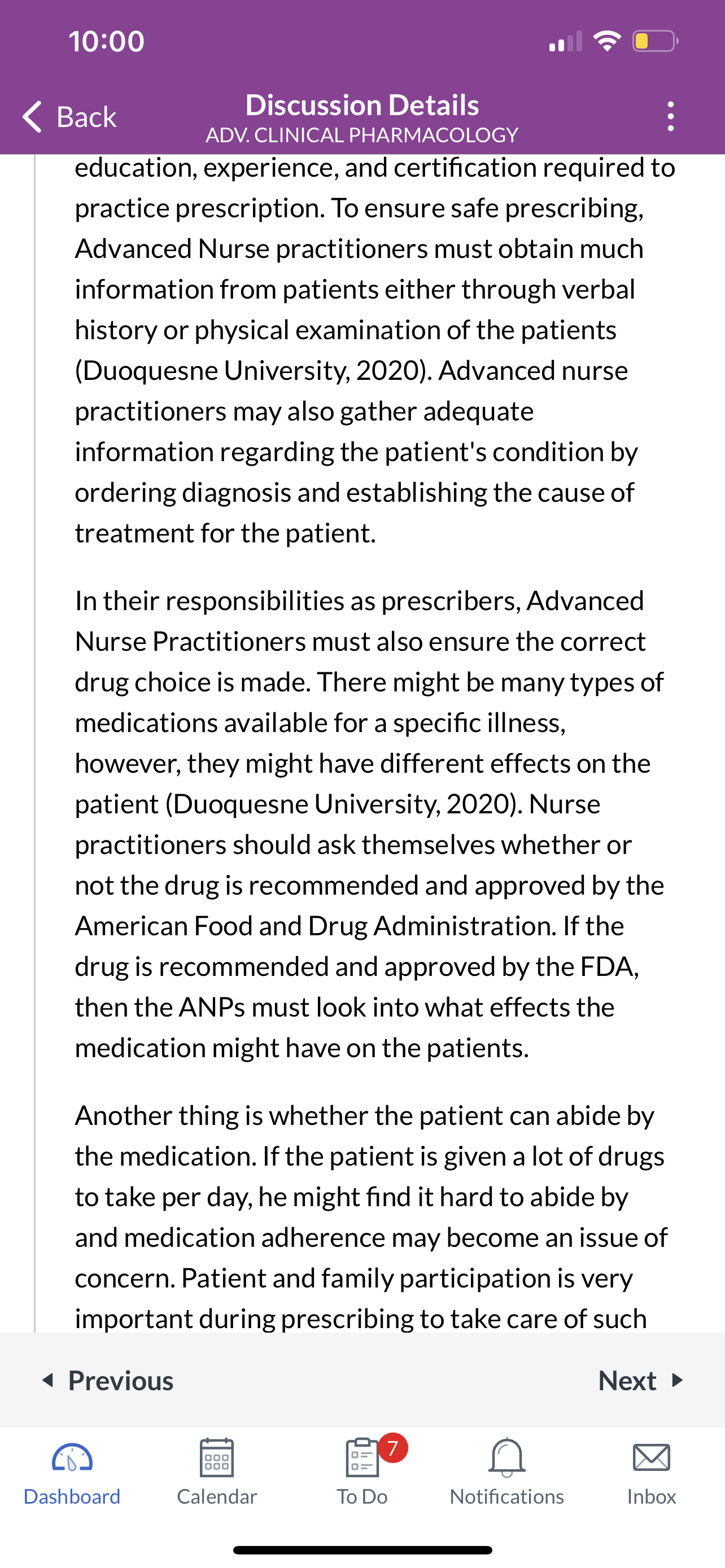 10:00

Back

Discussion Details
ADV. CLINICAL PHARMACOLOGY

education, experience, and certification required to practice prescription. To ensure safe prescribing, Advanced Nurse practitioners must obtain much information from patients either through verbal history or physical examination of the patients (Duoquesne University, 2020). Advanced nurse practitioners may also gather adequate information regarding the patient's condition by ordering diagnosis and establishing the cause of treatment for the patient.

In their responsibilities as prescribers, Advanced Nurse Practitioners must also ensure the correct drug choice is made. There might be many types of medications available for a specific illness, however, they might have different effects on the patient (Duoquesne University, 2020). Nurse practitioners should ask themselves whether or not the drug is recommended and approved by the American Food and Drug Administration. If the drug is recommended and approved by the FDA, then the ANPs must look into what effects the medication might have on the patients.

Another thing is whether the patient can abide by the medication. If the patient is given a lot of drugs to take per day, he might find it hard to abide by and medication adherence may become an issue of concern. Patient and family participation is very important during prescribing to take care of such

Previous

Next

Dashboard

Calendar

7

To Do

Notifications

Inbox